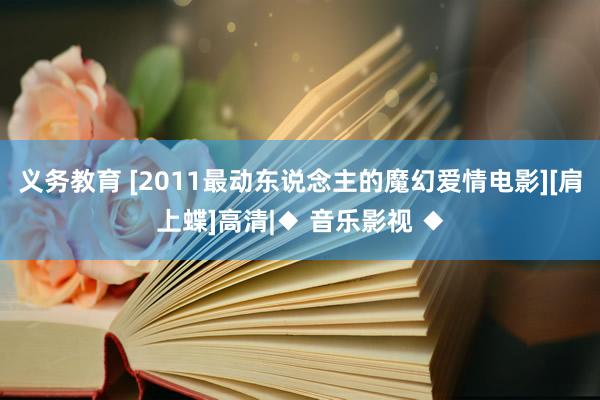 义务教育 [2011最动东说念主的魔幻爱情电影][肩上蝶]高清|◆ 音乐影视 ◆